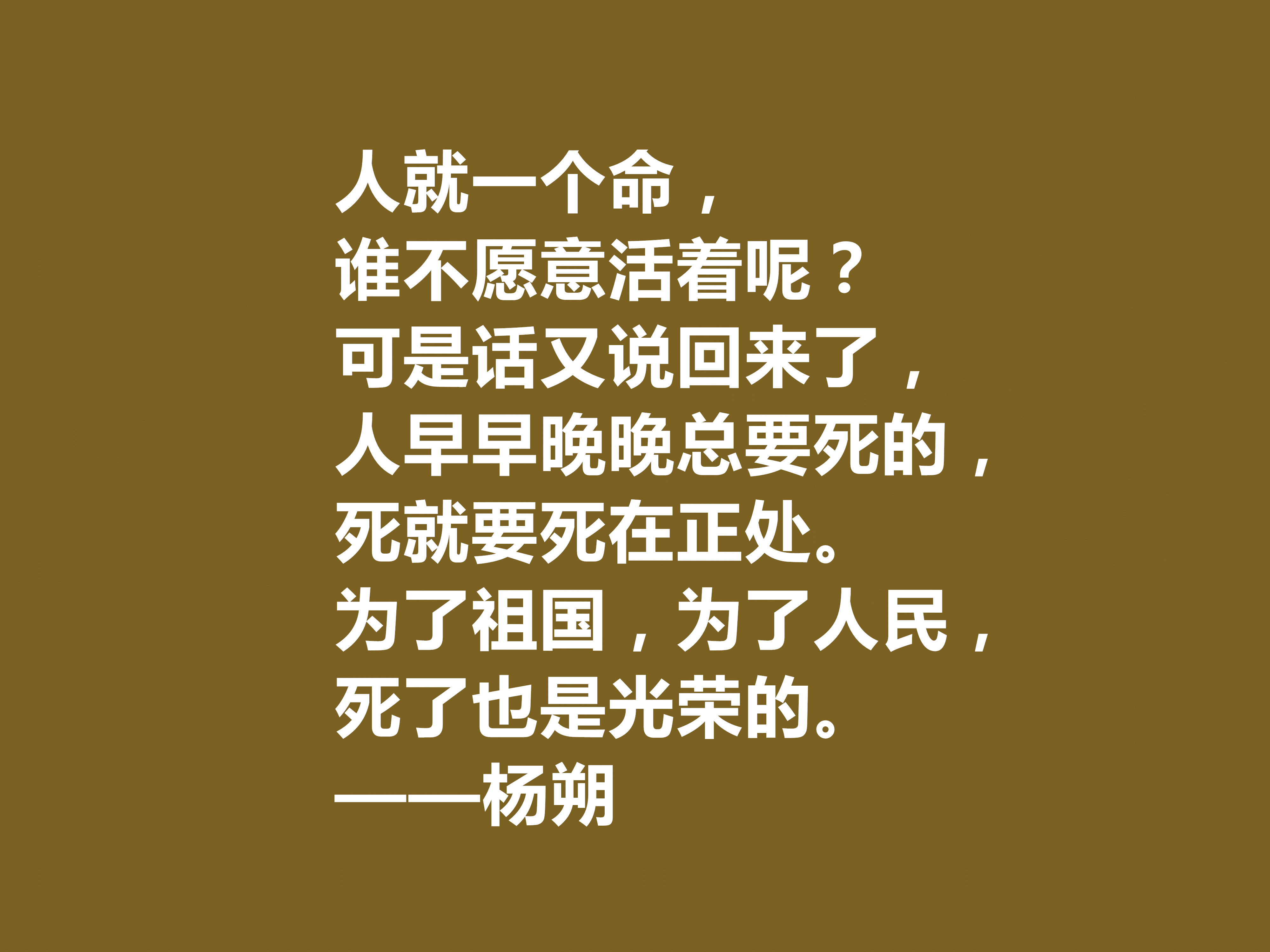 人就一个命，
谁不愿意活着呢？
可是话又说回来了，
人早早晚晚总要死的，
死就要死在正处。
为了祖国，为了人民，
死了也是光荣的。
——杨朔